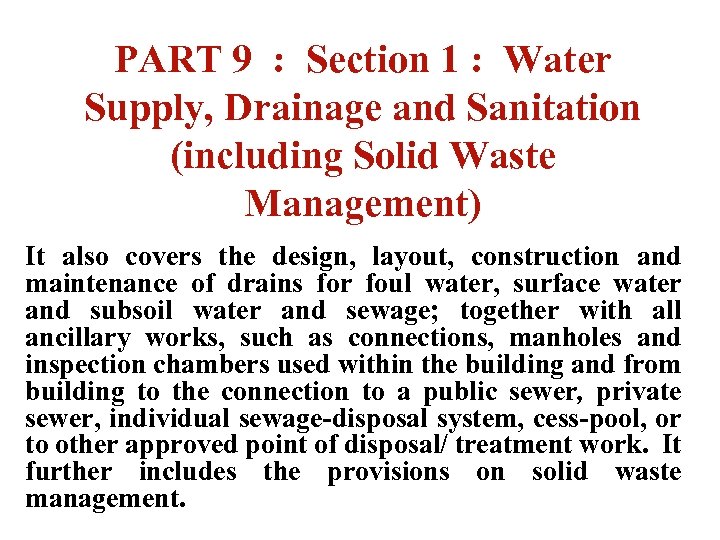 PART 9 : Section 1 : Water Supply, Drainage and Sanitation (including Solid Waste Management)

It also covers the design, layout, construction and maintenance of drains for foul water, surface water and subsoil water and sewage; together with all ancillary works, such as connections, manholes and inspection chambers used within the building and from building to the connection to a public sewer, private sewer, individual sewage-disposal system, cess-pool, or to other approved point of disposal/ treatment work. It further includes the provisions on solid waste management.